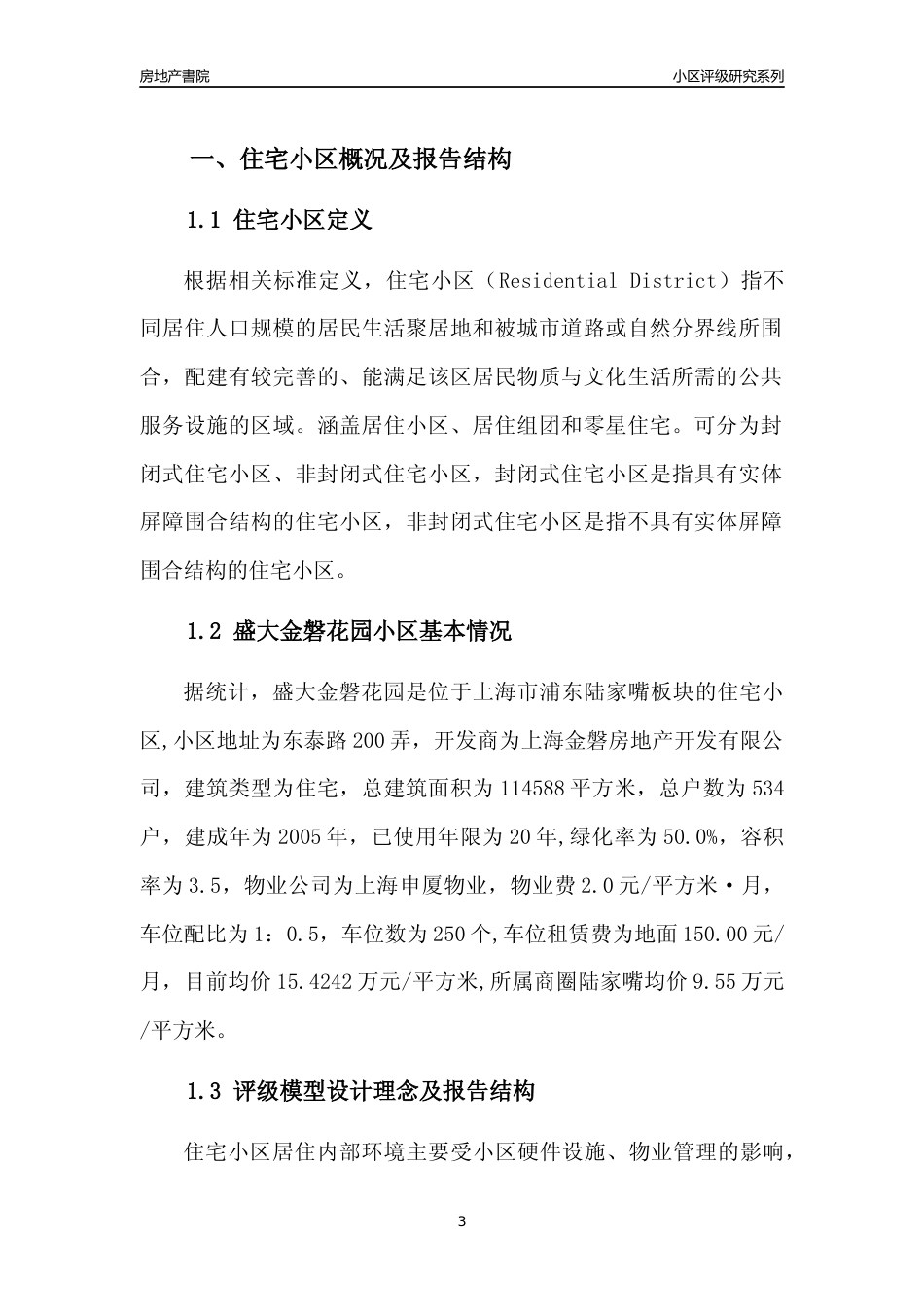 房地产書院

小区评级研究系列

一、住宅小区概况及报告结构

1.1 住宅小区定义

根据相关标准定义，住宅小区（Residential District）指不同居住人口规模的居民生活聚居地和被城市道路或自然分界线所围合，配建有较完善的、能满足该区居民物质与文化生活所需的公共服务设施的区域。涵盖居住小区、居住组团和零星住宅。可分为封闭式住宅小区、非封闭式住宅小区，封闭式住宅小区是指具有实体屏障围合结构的住宅小区，非封闭式住宅小区是指不具有实体屏障围合结构的住宅小区。

1.2 盛大金磐花园小区基本情况

据统计，盛大金磐花园是位于上海市浦东陆家嘴板块的住宅小区,小区地址为东泰路200弄，开发商为上海金磐房地产开发有限公司，建筑类型为住宅，总建筑面积为114588平方米，总户数为534户，建成年为2005年，已使用年限为20年,绿化率为50.0%，容积率为3.5，物业公司为上海申厦物业，物业费2.0元/平方米·月，车位配比为1：0.5，车位数为250个,车位租赁费为地面150.00元/月，目前均价15.4242万元/平方米,所属商圈陆家嘴均价9.55万元/平方米。

1.3 评级模型设计理念及报告结构

住宅小区居住内部环境主要受小区硬件设施、物业管理的影响，

3